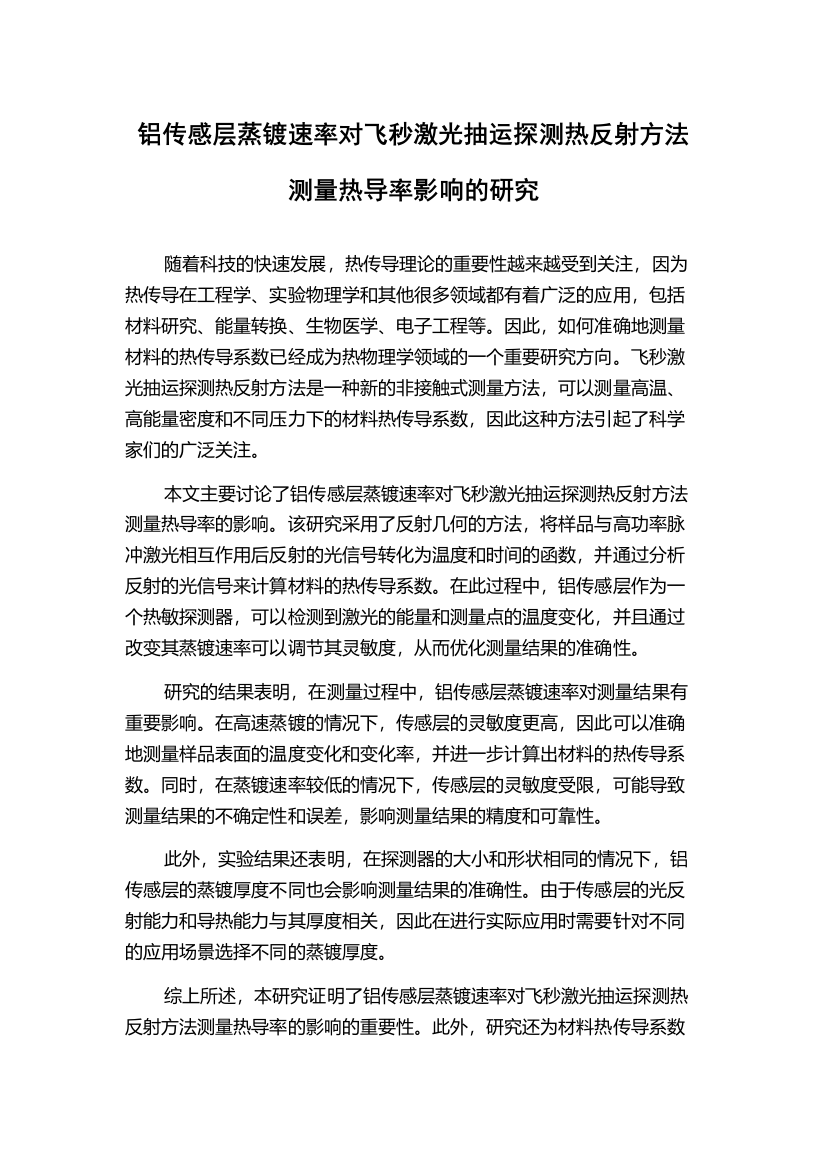 铝传感层蒸镀速率对飞秒激光抽运探测热反射方法测量热导率影响的研究

随着科技的快速发展，热传导理论的重要性越来越受到关注，因为热传导在工程学、实验物理学和其他很多领域都有着广泛的应用，包括材料研究、能量转换、生物医学、电子工程等。因此，如何准确地测量材料的热传导系数已经成为热物理学领域的一个重要研究方向。飞秒激光抽运探测热反射方法是一种新的非接触式测量方法，可以测量高温、高能量密度和不同压力下的材料热传导系数，因此这种方法引起了科学家们的广泛关注。

本文主要讨论了铝传感层蒸镀速率对飞秒激光抽运探测热反射方法测量热导率的影响。该研究采用了反射几何的方法，将样品与高功率脉冲激光相互作用后反射的光信号转化为温度和时间的函数，并通过分析反射的光信号来计算材料的热传导系数。在此过程中，铝传感层作为一个热敏探测器，可以检测到激光的能量和测量点的温度变化，并且通过改变其蒸镀速率可以调节其灵敏度，从而优化测量结果的准确性。

研究的结果表明，在测量过程中，铝传感层蒸镀速率对测量结果有重要影响。在高速蒸镀的情况下，传感层的灵敏度更高，因此可以准确地测量样品表面的温度变化和变化率，并进一步计算出材料的热传导系数。同时，在蒸镀速率较低的情况下，传感层的灵敏度受限，可能导致测量结果的不确定性和误差，影响测量结果的精度和可靠性。

此外，实验结果还表明，在探测器的大小和形状相同的情况下，铝传感层的蒸镀厚度不同也会影响测量结果的准确性。由于传感层的光反射能力和导热能力与其厚度相关，因此在进行实际应用时需要针对不同的应用场景选择不同的蒸镀厚度。

综上所述，本研究证明了铝传感层蒸镀速率对飞秒激光抽运探测热反射方法测量热导率的影响的重要性。此外，研究还为材料热传导系数